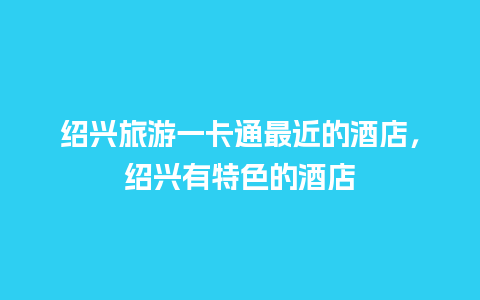 绍兴旅游一卡通最近的酒店，绍兴有特色的酒店